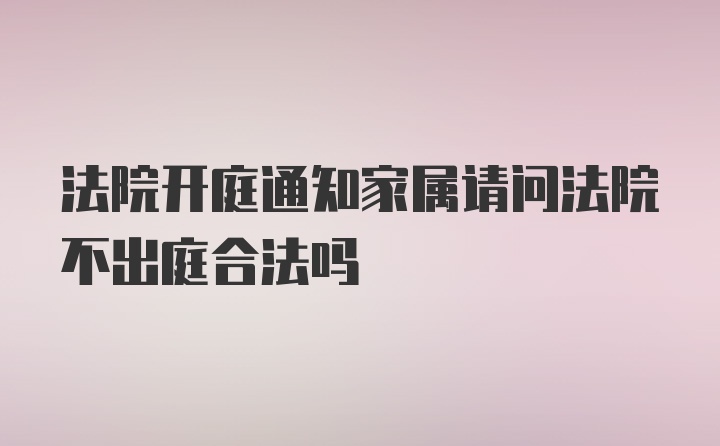 法院开庭通知家属请问法院不出庭合法吗